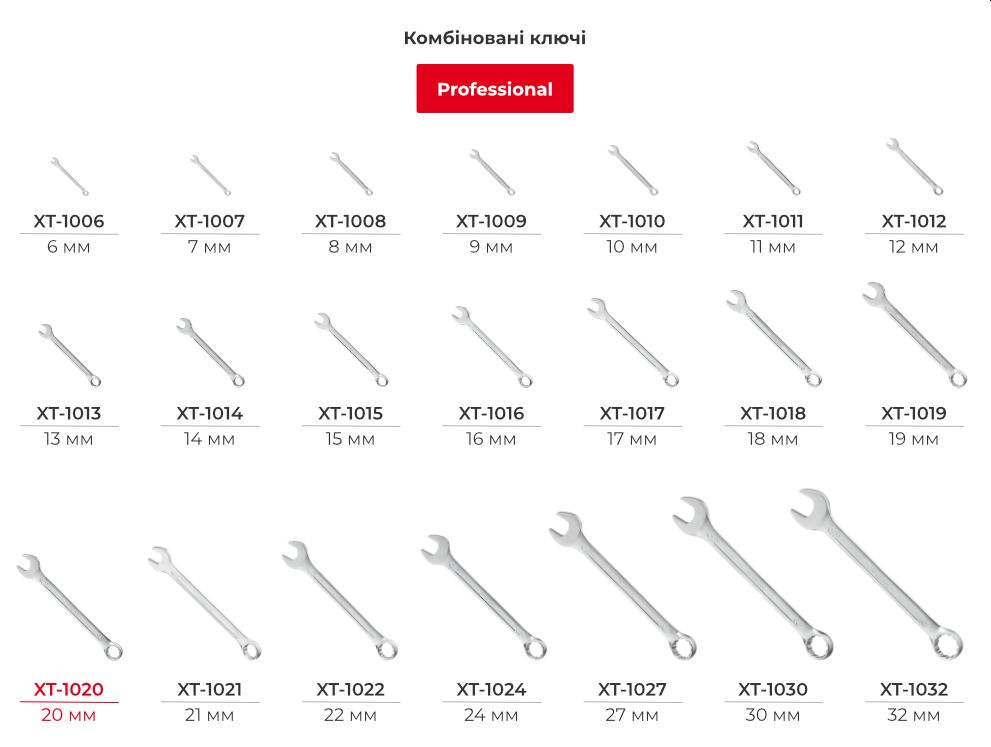 Комбіновані ключі

Professional

XT-1006
6 мм

XT-1007
7 мм

XT-1008
8 мм

XT-1009
9 мм

XT-1010
10 мм

XT-1011
11 мм

XT-1012
12 мм

XT-1013
13 мм

XT-1014
14 мм

XT-1015
15 мм

XT-1016
16 мм

XT-1017
17 мм

XT-1018
18 мм

XT-1019
19 мм

XT-1020
20 мм

XT-1021
21 мм

XT-1022
22 мм

XT-1024
24 мм

XT-1027
27 мм

XT-1030
30 мм

XT-1032
32 мм